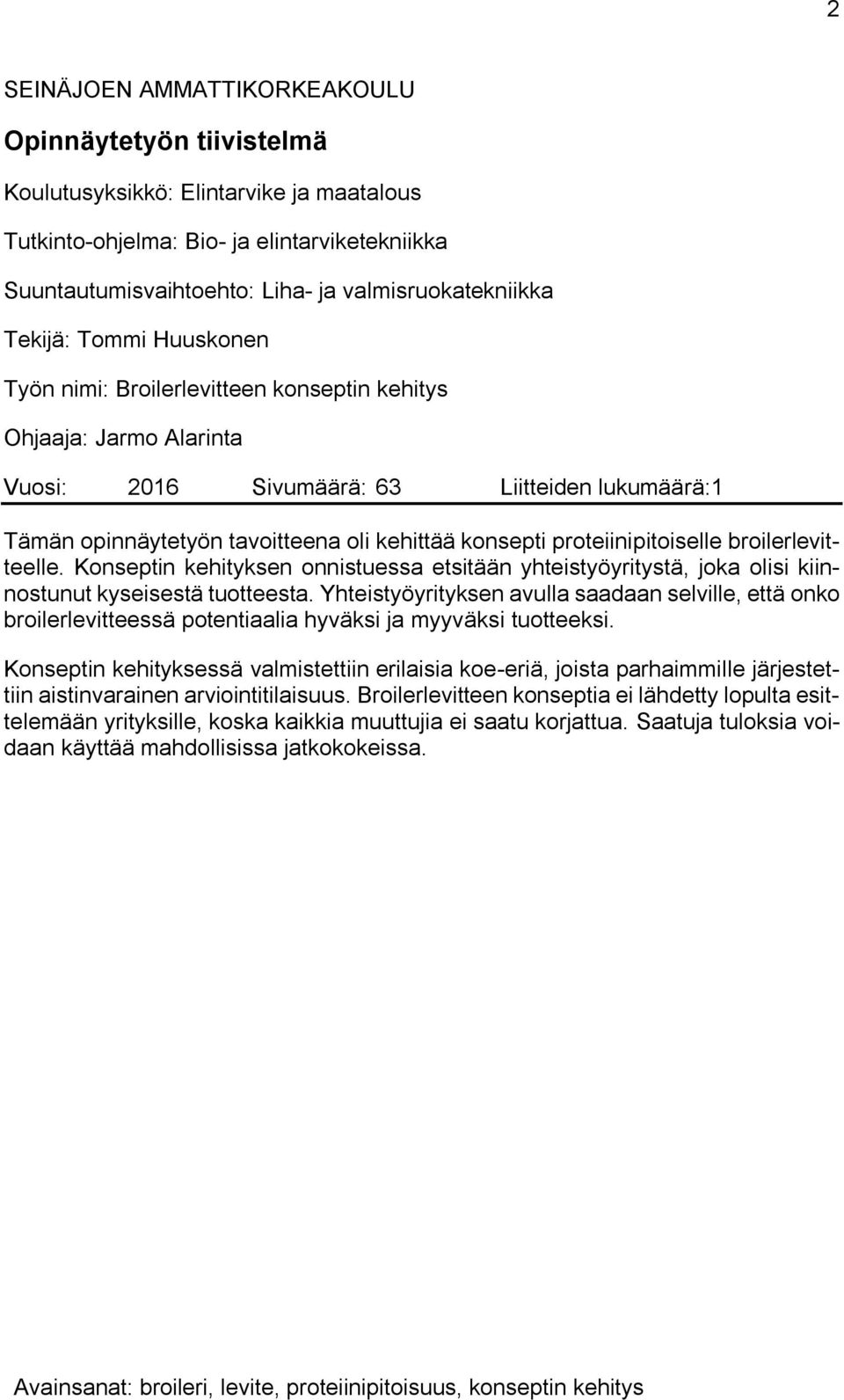 2

SEINÄJOEN AMMATTIKORKEAKOULU

Opinnäytetyön tiivistelmä

Koulutusyksikkö: Elintarvike ja maatalous

Tutkinto-ohjelma: Bio- ja elintarviketekniikka

Suuntautumisvaihtoehto: Liha- ja valmisruokatekniikka

Tekijä: Tommi Huuskonen

Työn nimi: Broilerlevitteen konseptin kehitys

Ohjaaja: Jarmo Alarinta

Vuosi: 2016 Sivumäärä: 63 Liitteiden lukumäärä:1

Tämän opinnäytetyön tavoitteena oli kehittää konsepti proteiinipitoiselle broilerlevitteelle. Konseptin kehityksen onnistuessa etsitään yhteistyöyritystä, joka olisi kiinnostunut kyseisestä tuotteesta. Yhteistyöyrityksen avulla saadaan selville, että onko broilerlevitteessä potentiaalia hyväksi ja myyväksi tuotteeksi.

Konseptin kehityksessä valmistettiin erilaisia koe-eriä, joista parhaimmille järjestettiin aistinvarainen arviointitilaisuus. Broilerlevitteen konseptia ei lähdetty lopulta esittelemään yrityksille, koska kaikkia muuttujia ei saatu korjattua. Saatuja tuloksia voidaan käyttää mahdollisissa jatkokokeissa.

Avainsanat: broileri, levite, proteiinipitoisuus, konseptin kehitys